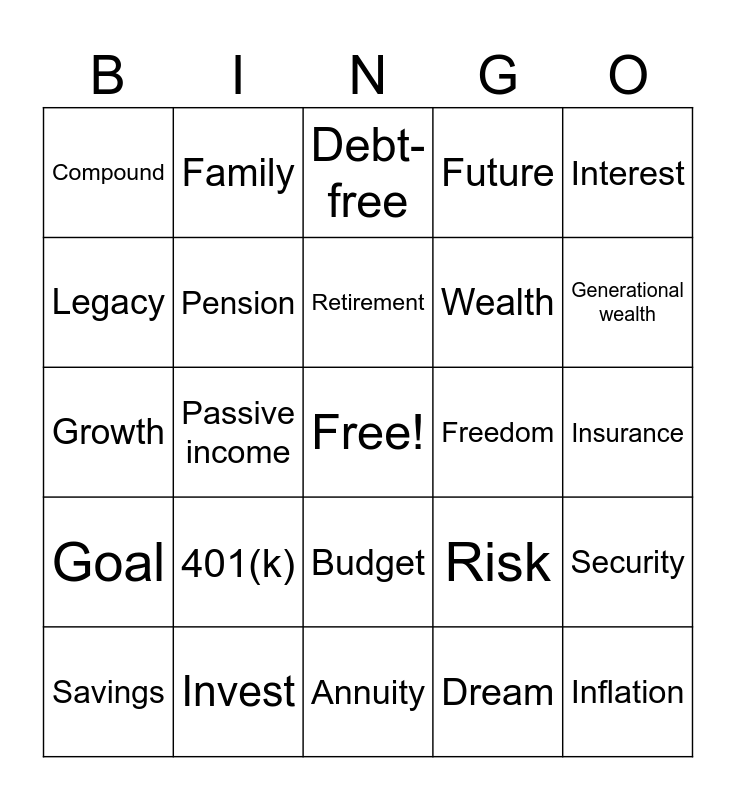 | B | I | N | G | O |
|---|---|---|---|---|
| Compound | Family | Debt-free | Future | Interest |
| Legacy | Pension | Retirement | Wealth | Generational wealth |
| Growth | Passive income | Free! | Freedom | Insurance |
| Goal | 401(k) | Budget | Risk | Security |
| Savings | Invest | Annuity | Dream | Inflation |